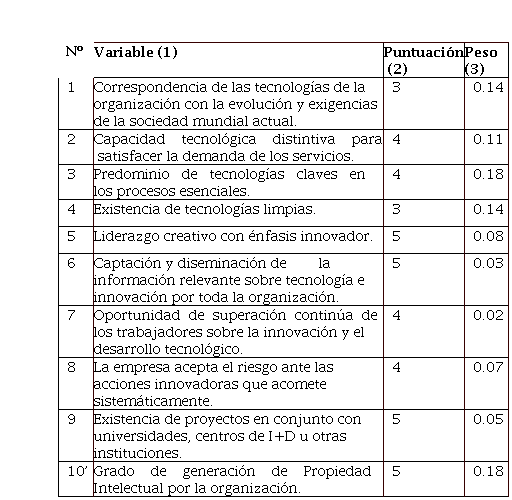 | Nº | Variable (1) | Puntuación (2) | Peso (3) |
|---|---|---|---|
| 1 | Correspondencia de las tecnologías de la organización con la evolución y exigencias de la sociedad mundial actual. | 3 | 0.14 |
| 2 | Capacidad tecnológica distintiva para satisfacer la demanda de los servicios. | 4 | 0.11 |
| 3 | Predominio de tecnologías claves en los procesos esenciales. | 4 | 0.18 |
| 4 | Existencia de tecnologías limpias. | 3 | 0.14 |
| 5 | Liderazgo creativo con énfasis innovador. | 5 | 0.08 |
| 6 | Captación y diseminación de la información relevante sobre tecnología e innovación por toda la organización. | 5 | 0.03 |
| 7 | Oportunidad de superación continúa de los trabajadores sobre la innovación y el desarrollo tecnológico. | 4 | 0.02 |
| 8 | La empresa acepta el riesgo ante las acciones innovadoras que acomete sistemáticamente. | 4 | 0.07 |
| 9 | Existencia de proyectos en conjunto con universidades, centros de I+D u otras instituciones. | 5 | 0.05 |
| 10' | Grado de generación de Propiedad Intelectual por la organización. | 5 | 0.18 |